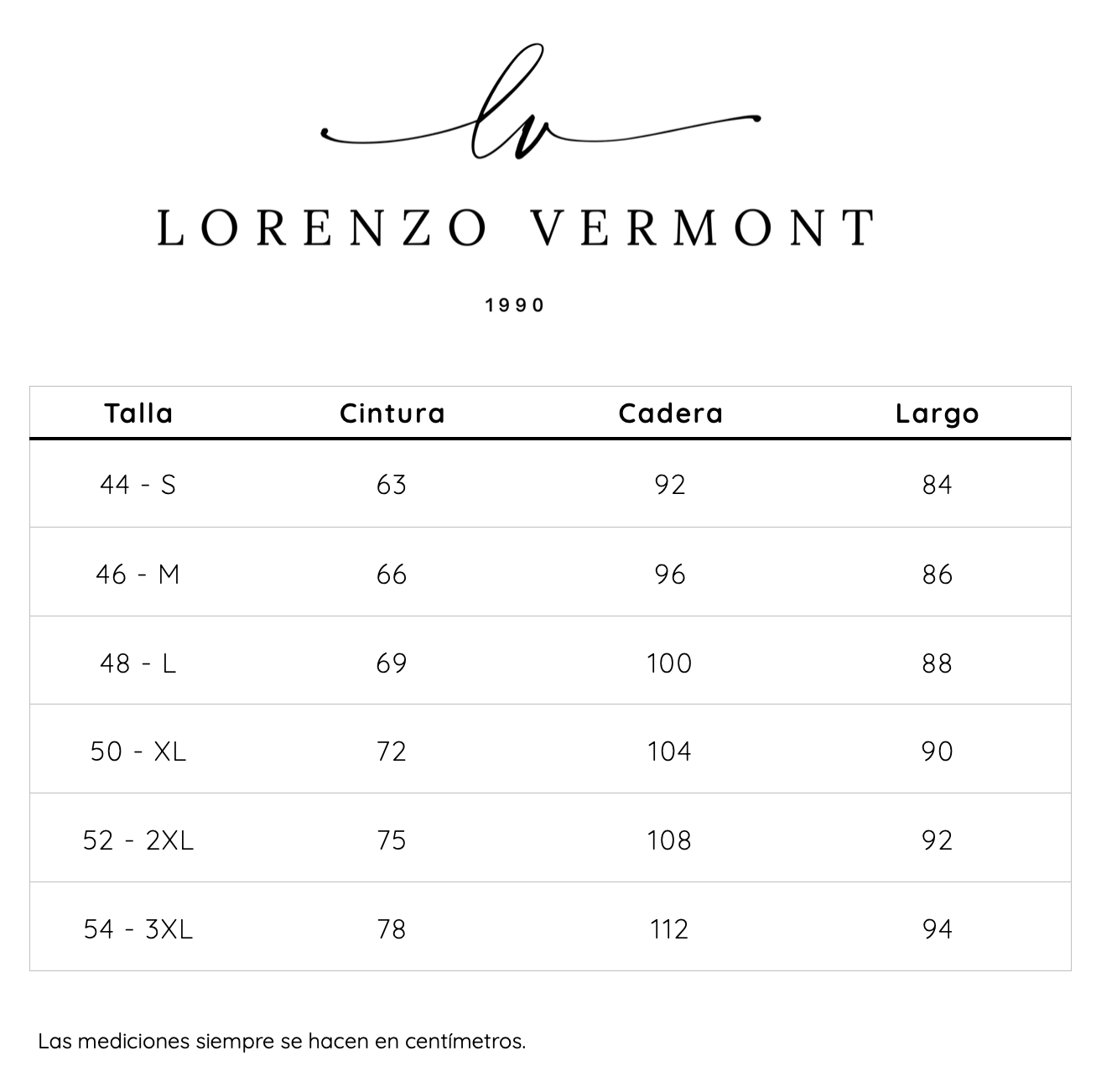 lv

LORENZO VERMONT

1990

| Talla | Cintura | Cadera | Largo |
|---|---|---|---|
| 44 - S | 63 | 92 | 84 |
| 46 - M | 66 | 96 | 86 |
| 48 - L | 69 | 100 | 88 |
| 50 - XL | 72 | 104 | 90 |
| 52 - 2XL | 75 | 108 | 92 |
| 54 - 3XL | 78 | 112 | 94 |

Las mediciones siempre se hacen en centímetros.